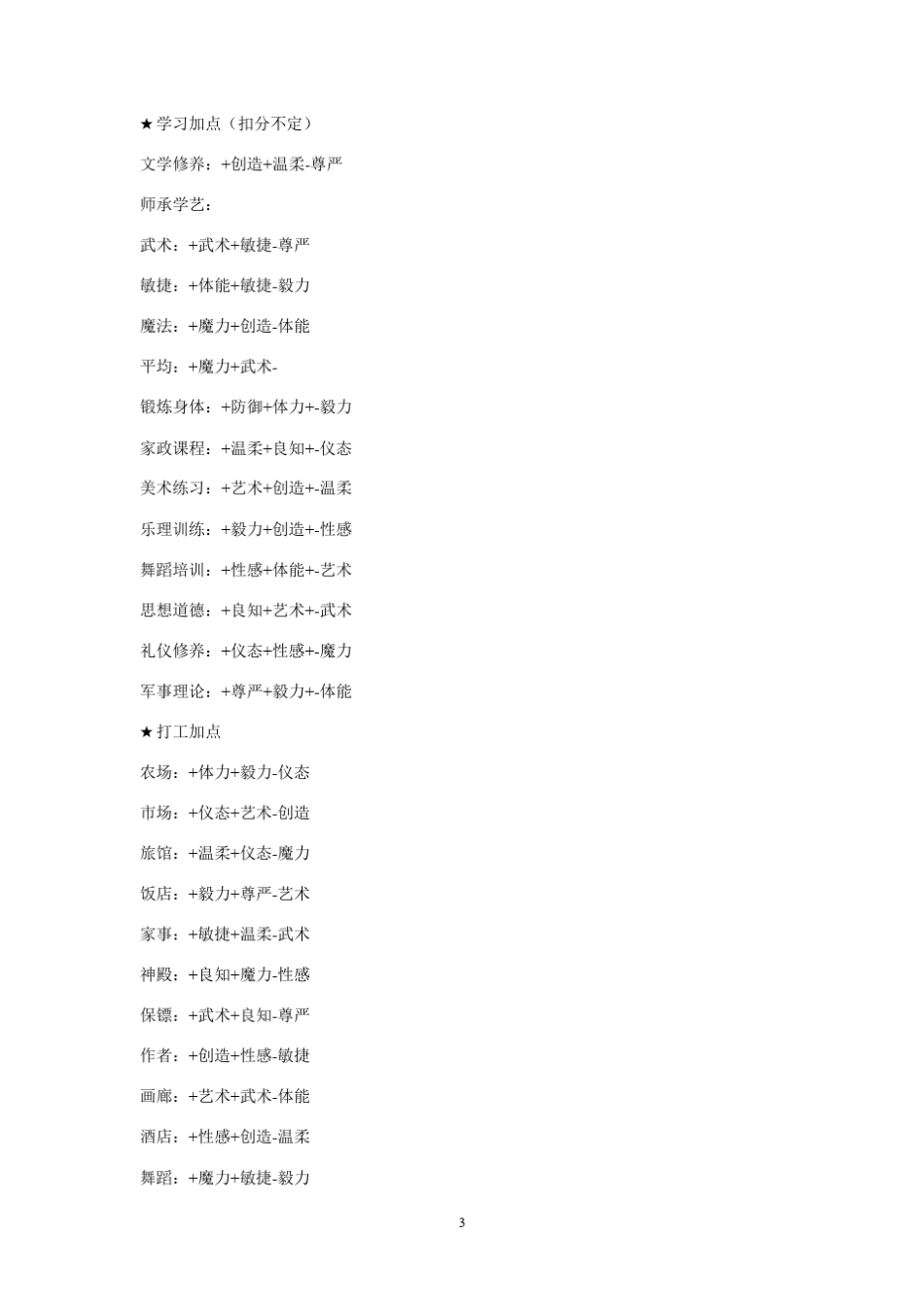 ★学习加点（扣分不定）

文学修养：+创造+温柔-尊严

师承学艺：

武术：+武术+敏捷-尊严

敏捷：+体能+敏捷-毅力

魔法：+魔力+创造-体能

平均：+魔力+武术-

锻炼身体：+防御+体力+-毅力

家政课程：+温柔+良知+-仪态

美术练习：+艺术+创造+-温柔

乐理训练：+毅力+创造+-性感

舞蹈培训：+性感+体能+-艺术

思想道德：+良知+艺术+-武术

礼仪修养：+仪态+性感+-魔力

军事理论：+尊严+毅力+-体能

★打工加点

农场：+体力+毅力-仪态

市场：+仪态+艺术-创造

旅馆：+温柔+仪态-魔力

饭店：+毅力+尊严-艺术

家事：+敏捷+温柔-武术

神殿：+良知+魔力-性感

保镖：+武术+良知-尊严

作者：+创造+性感-敏捷

画廊：+艺术+武术-体能

酒店：+性感+创造-温柔

舞蹈：+魔力+敏捷-毅力

3